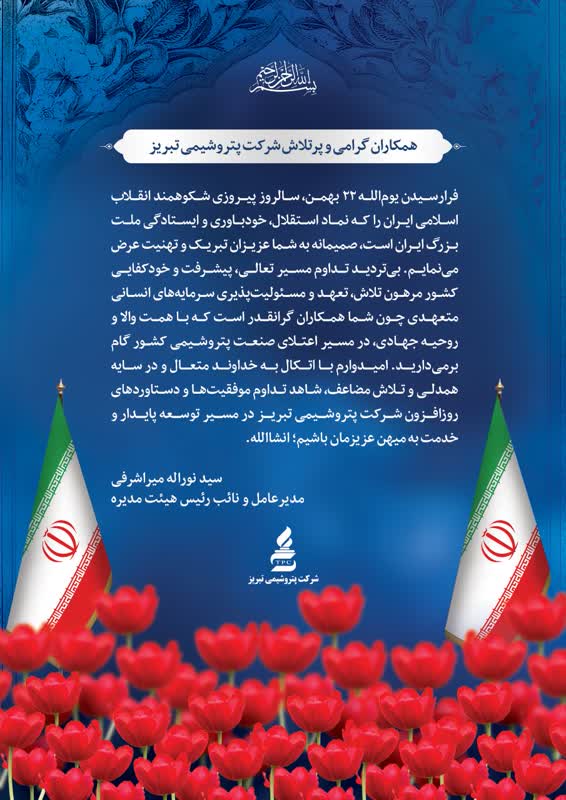 بسم الله الرحمن الرحیم

همکاران گرامی و پرتلاش شرکت پتروشیمی تبریز

فرارسیدن یوم‌الله ۲۲ بهمن، سالروز پیروزی شکوهمند انقلاب اسلامی ایران را که نماد استقلال، خودباوری و ایستادگی ملت بزرگ ایران است، صمیمانه به شما عزیزان تبریک و تهنیت عرض می‌نمایم. بی‌تردید تداوم مسیر تعالی، پیشرفت و خودکفایی کشور مرهون تلاش، تعهد و مسئولیت‌پذیری سرمایه‌های انسانی متعهدی چون شما همکاران گرانقدر است که با همت والا و روحیه جهادی، در مسیر اعتلای صنعت پتروشیمی کشور گام برمی‌دارید. امیدوارم با اتکال به خداوند متعال و در سایه همدلی و تلاش مضاعف، شاهد تداوم موفقیت‌ها و دستاوردهای روزافزون شرکت پتروشیمی تبریز در مسیر توسعه پایدار و خدمت به میهن عزیزمان باشیم؛ انشاالله.

سید نوراله میراشرفی
مدیرعامل و نائب رئیس هیئت مدیره

TPC
شرکت پتروشیمی تبریز